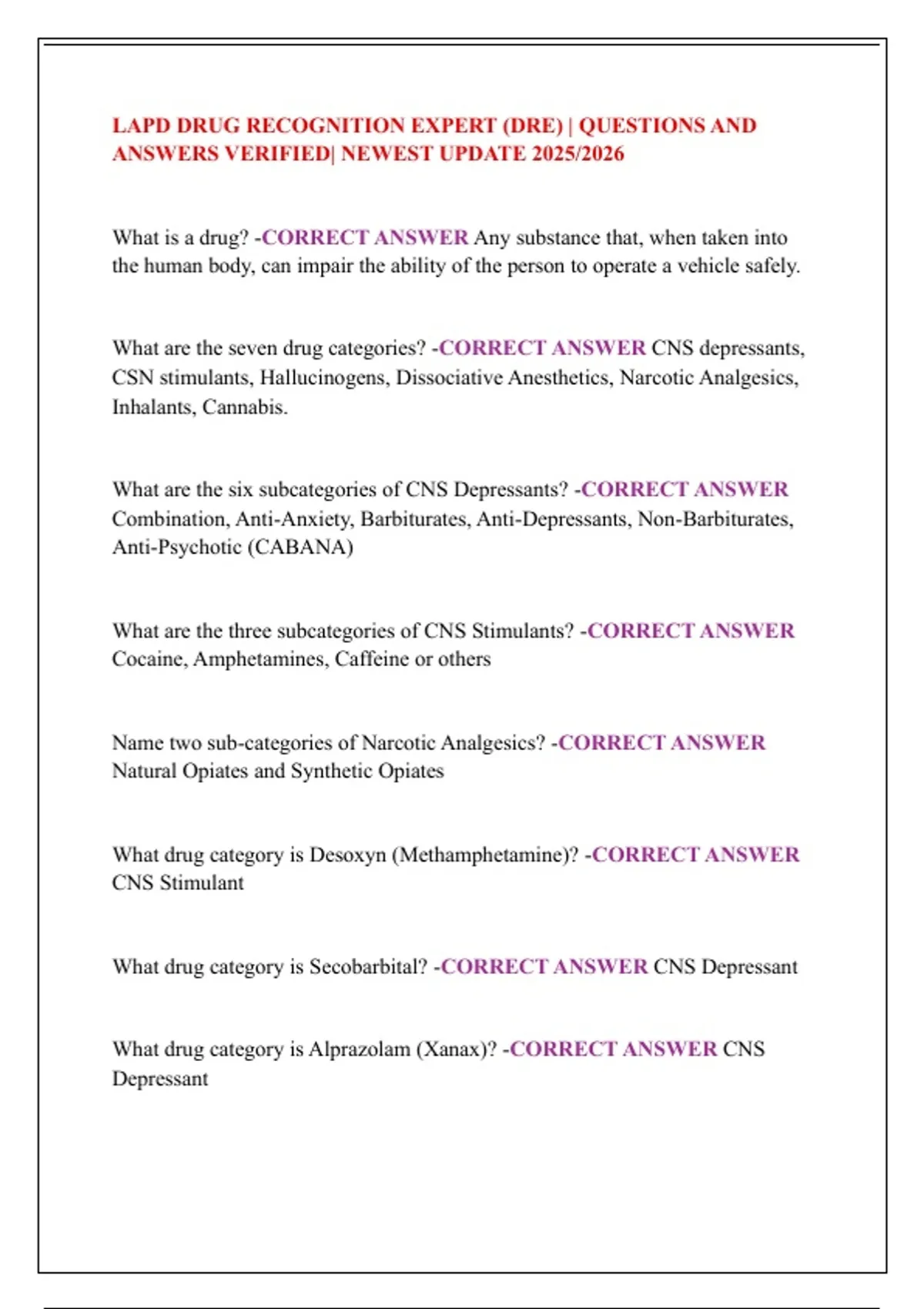 LAPD DRUG RECOGNITION EXPERT (DRE) | QUESTIONS AND ANSWERS VERIFIED| NEWEST UPDATE 2025/2026

What is a drug? -CORRECT ANSWER Any substance that, when taken into the human body, can impair the ability of the person to operate a vehicle safely.

What are the seven drug categories? -CORRECT ANSWER CNS depressants, CSN stimulants, Hallucinogens, Dissociative Anesthetics, Narcotic Analgesics, Inhalants, Cannabis.

What are the six subcategories of CNS Depressants? -CORRECT ANSWER Combination, Anti-Anxiety, Barbiturates, Anti-Depressants, Non-Barbiturates, Anti-Psychotic (CABANA)

What are the three subcategories of CNS Stimulants? -CORRECT ANSWER Cocaine, Amphetamines, Caffeine or others

Name two sub-categories of Narcotic Analgesics? -CORRECT ANSWER Natural Opiates and Synthetic Opiates

What drug category is Desoxyn (Methamphetamine)? -CORRECT ANSWER CNS Stimulant

What drug category is Secobarbital? -CORRECT ANSWER CNS Depressant

What drug category is Alprazolam (Xanax)? -CORRECT ANSWER CNS Depressant